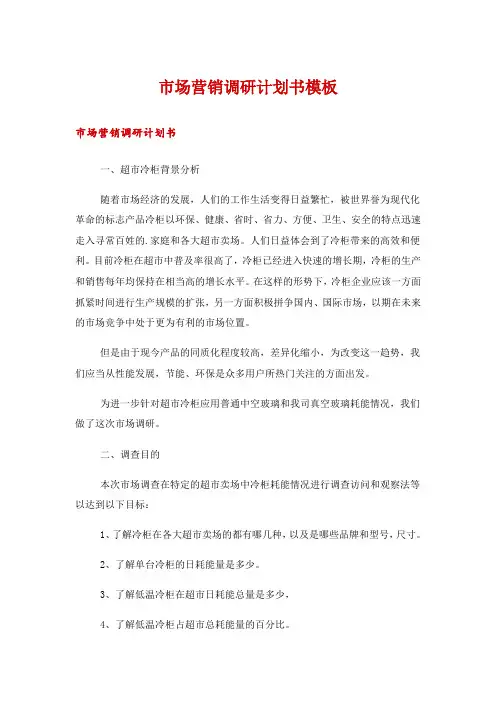 市场营销调研计划书模板

市场营销调研计划书

一、超市冷柜背景分析

随着市场经济的发展，人们的工作生活变得日益繁忙，被世界誉为现代化革命的标志产品冷柜以环保、健康、省时、省力、方便、卫生、安全的特点迅速走入寻常百姓的.家庭和各大超市卖场。人们日益体会到了冷柜带来的高效和便利。目前冷柜在超市中普及率很高了，冷柜已经进入快速的增长期，冷柜的生产和销售每年均保持在相当高的增长水平。在这样的形势下，冷柜企业应该一方面抓紧时间进行生产规模的扩张，另一方面积极拼争国内、国际市场，以期在未来的市场竞争中处于更为有利的市场位置。

但是由于现今产品的同质化程度较高，差异化缩小，为改变这一趋势，我们应当从性能发展，节能、环保是众多用户所热门关注的方面出发。

为进一步针对超市冷柜应用普通中空玻璃和我司真空玻璃耗能情况，我们做了这次市场调研。

二、调查目的

本次市场调查在特定的超市卖场中冷柜耗能情况进行调查访问和观察法等以达到以下目标：

1、了解冷柜在各大超市卖场的都有哪几种，以及是哪些品牌和型号，尺寸。

2、了解单台冷柜的日耗能量是多少。

3、了解低温冷柜在超市日耗能总量是多少，

4、了解低温冷柜占超市总耗能量的百分比。